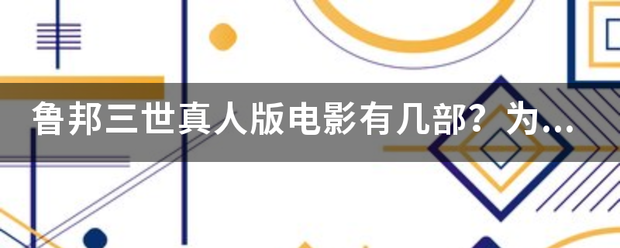 鲁邦三世真人版电影有几部？为...